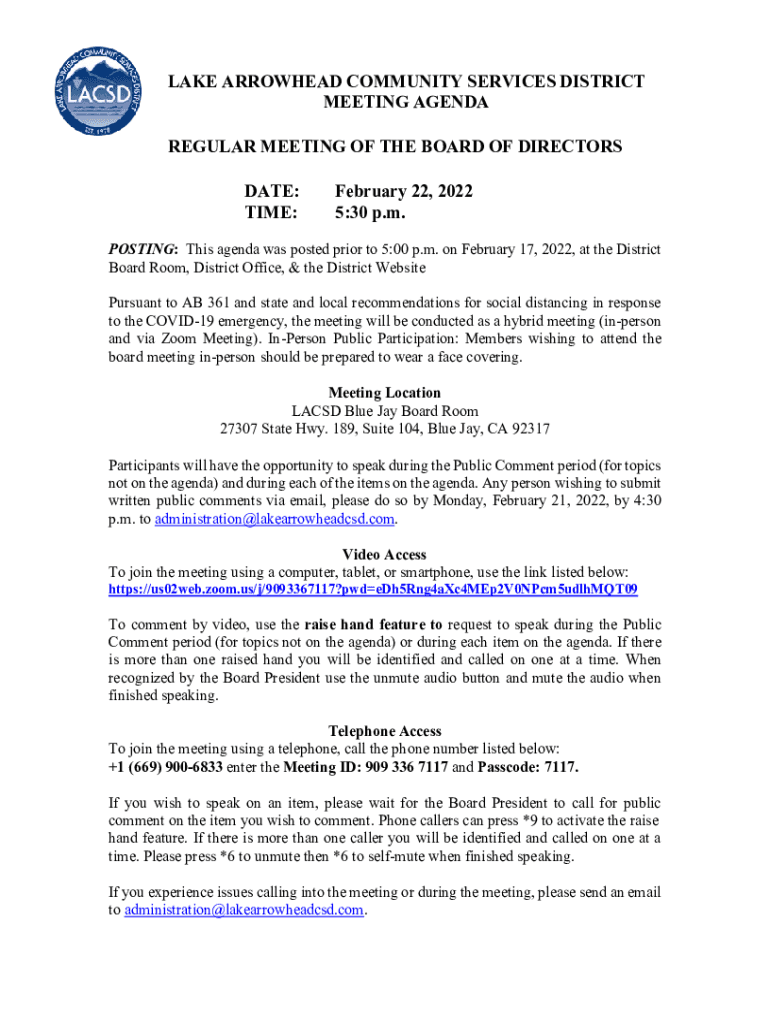 LAKE ARROWHEAD COMMUNITY SERVICES DISTRICT
LACSD
EST. 1978

LAKE ARROWHEAD COMMUNITY SERVICES DISTRICT
MEETING AGENDA

REGULAR MEETING OF THE BOARD OF DIRECTORS

DATE: February 22, 2022
TIME: 5:30 p.m.

POSTING: This agenda was posted prior to 5:00 p.m. on February 17, 2022, at the District Board Room, District Office, & the District Website

Pursuant to AB 361 and state and local recommendations for social distancing in response to the COVID-19 emergency, the meeting will be conducted as a hybrid meeting (in-person and via Zoom Meeting). In-Person Public Participation: Members wishing to attend the board meeting in-person should be prepared to wear a face covering.

Meeting Location
LACSD Blue Jay Board Room
27307 State Hwy. 189, Suite 104, Blue Jay, CA 92317

Participants will have the opportunity to speak during the Public Comment period (for topics not on the agenda) and during each of the items on the agenda. Any person wishing to submit written public comments via email, please do so by Monday, February 21, 2022, by 4:30 p.m. to administration@lakearrowheadcsd.com.

Video Access
To join the meeting using a computer, tablet, or smartphone, use the link listed below:
https://us02web.zoom.us/j/9093367117?pwd=eDh5Rng4aXc4MEp2V0NPcm5udlhMQT09

To comment by video, use the raise hand feature to request to speak during the Public Comment period (for topics not on the agenda) or during each item on the agenda. If there is more than one raised hand you will be identified and called on one at a time. When recognized by the Board President use the unmute audio button and mute the audio when finished speaking.

Telephone Access
To join the meeting using a telephone, call the phone number listed below:
+1 (669) 900-6833 enter the Meeting ID: 909 336 7117 and Passcode: 7117.

If you wish to speak on an item, please wait for the Board President to call for public comment on the item you wish to comment. Phone callers can press *9 to activate the raise hand feature. If there is more than one caller you will be identified and called on one at a time. Please press *6 to unmute then *6 to self-mute when finished speaking.

If you experience issues calling into the meeting or during the meeting, please send an email to administration@lakearrowheadcsd.com.